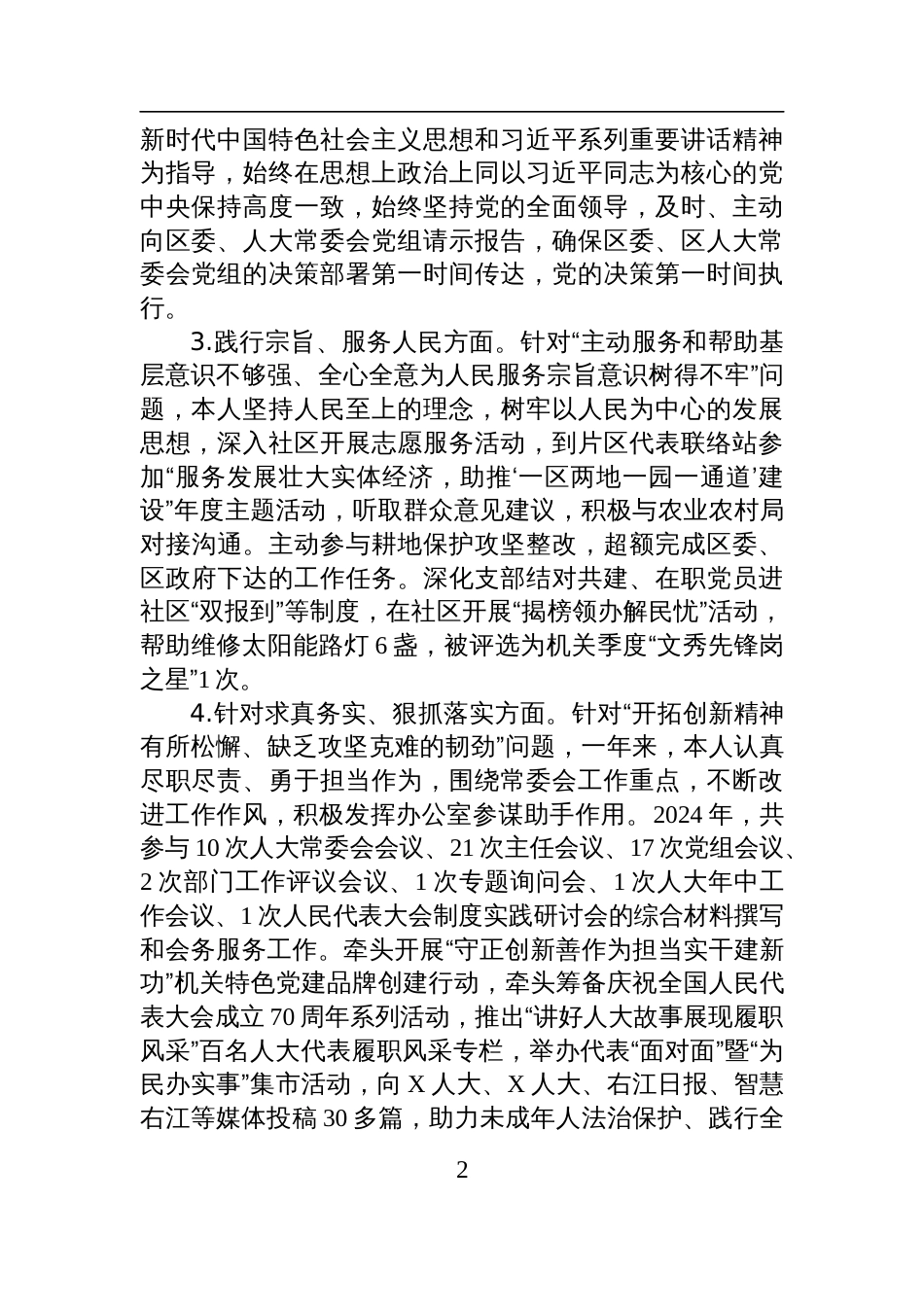 新时代中国特色社会主义思想和习近平系列重要讲话精神为指导，始终在思想上政治上同以习近平同志为核心的党中央保持高度一致，始终坚持党的全面领导，及时、主动向区委、人大常委会党组请示报告，确保区委、区人大常委会党组的决策部署第一时间传达，党的决策第一时间执行。

3.践行宗旨、服务人民方面。针对“主动服务和帮助基层意识不够强、全心全意为人民服务宗旨意识树得不牢”问题，本人坚持人民至上的理念，树牢以人民为中心的发展思想，深入社区开展志愿服务活动，到片区代表联络站参加“服务发展壮大实体经济，助推‘一区两地一园一通道’建设”年度主题活动，听取群众意见建议，积极与农业农村局对接沟通。主动参与耕地保护攻坚整改，超额完成区委、区政府下达的工作任务。深化支部结对共建、在职党员进社区“双报到”等制度，在社区开展“揭榜领办解民忧”活动，帮助维修太阳能路灯 6 盏，被评选为机关季度“文秀先锋岗之星”1 次。

4.针对求真务实、狠抓落实方面。针对“开拓创新精神有所松懈、缺乏攻坚克难的韧劲”问题，一年来，本人认真尽职尽责、勇于担当作为，围绕常委会工作重点，不断改进工作作风，积极发挥办公室参谋助手作用。2024 年，共参与 10 次人大常委会会议、21 次主任会议、17 次党组会议、2 次部门工作评议会议、1 次专题询问会、1 次人大年中工作会议、1 次人民代表大会制度实践研讨会的综合材料撰写和会务服务工作。牵头开展“守正创新善作为担当实干建新功”机关特色党建品牌创建行动，牵头筹备庆祝全国人民代表大会成立 70 周年系列活动，推出“讲好人大故事展现履职风采”百名人大代表履职风采专栏，举办代表“面对面”暨“为民办实事”集市活动，向 X 人大、X 人大、右江日报、智慧右江等媒体投稿 30 多篇，助力未成年人法治保护、践行全

2